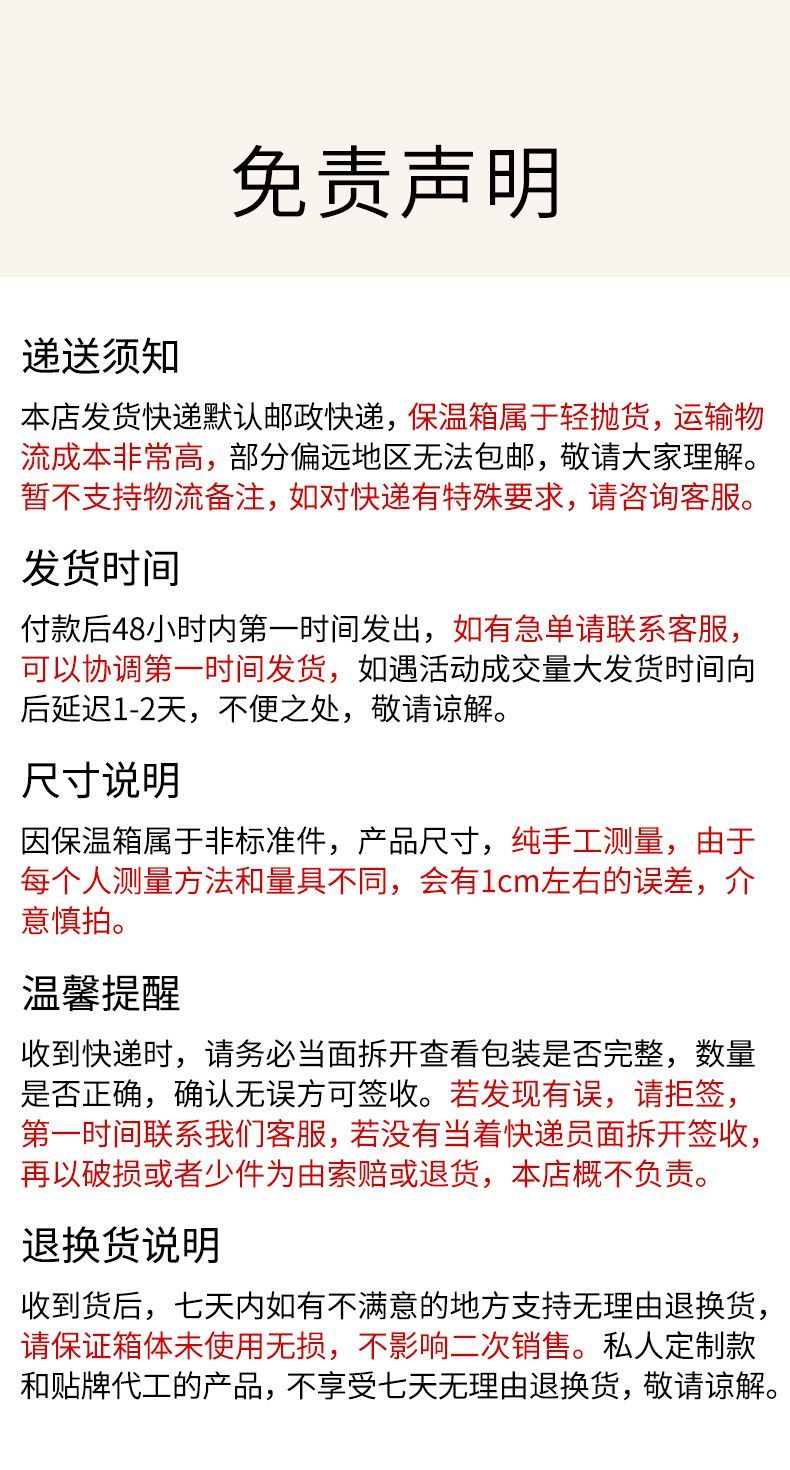 免责声明

递送须知

本店发货快递默认邮政快递，保温箱属于轻抛货，运输物流成本非常高，部分偏远地区无法包邮，敬请大家理解。暂不支持物流备注，如对快递有特殊要求，请咨询客服。

发货时间

付款后48小时内第一时间发出，如有急单请联系客服，可以协调第一时间发货，如遇活动成交量大发货时间向后延迟1-2天，不便之处，敬请谅解。

尺寸说明

因保温箱属于非标准件，产品尺寸，纯手工测量，由于每个人测量方法和量具不同，会有1cm左右的误差，介意慎拍。

温馨提醒

收到快递时，请务必当面拆开查看包装是否完整，数量是否正确，确认无误方可签收。若发现有误，请拒签，第一时间联系我们客服，若没有当着快递员面拆开签收，再以破损或者少件为由索赔或退货，本店概不负责。

退换货说明

收到货后，七天内如有不满意的地方支持无理由退换货，请保证箱体未使用无损，不影响二次销售。私人定制款和贴牌代工的产品，不享受七天无理由退换货，敬请谅解。